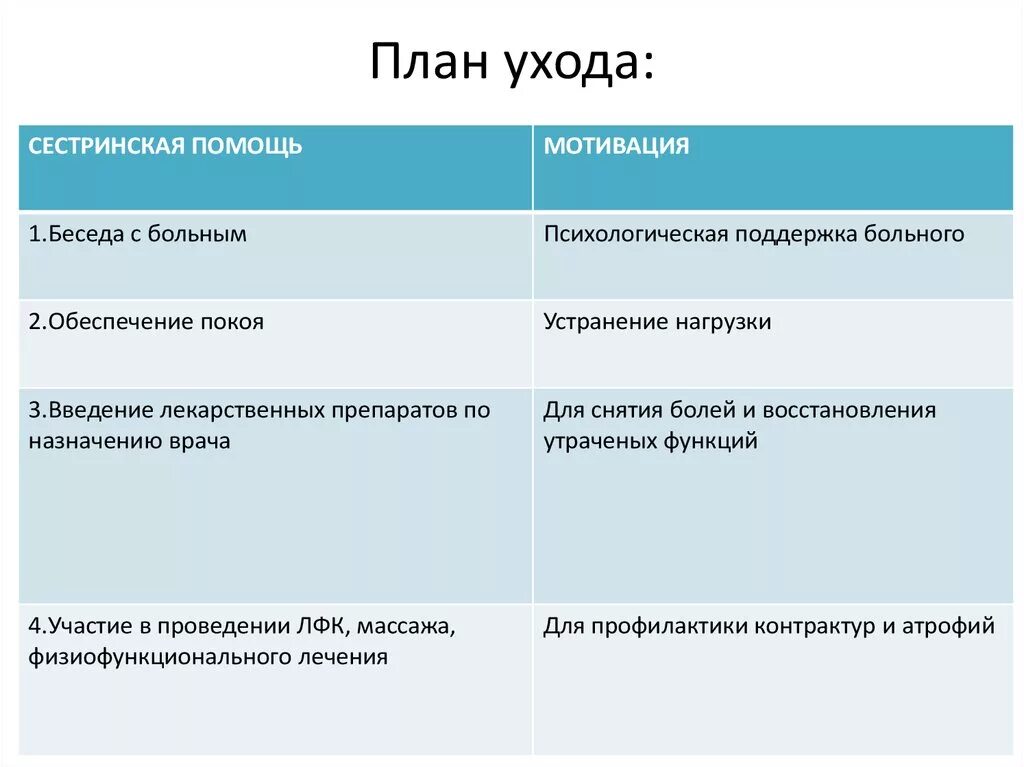 План ухода:

| СЕСТРИНСКАЯ ПОМОЩЬ | МОТИВАЦИЯ |
|---|---|
| 1.Беседа с больным | Психологическая поддержка больного |
| 2.Обеспечение покоя | Устранение нагрузки |
| 3.Введение лекарственных препаратов по назначению врача | Для снятия болей и восстановления утраченых функций |
| 4.Участие в проведении ЛФК, массажа, физиофункционального лечения | Для профилактики контрактур и атрофий |